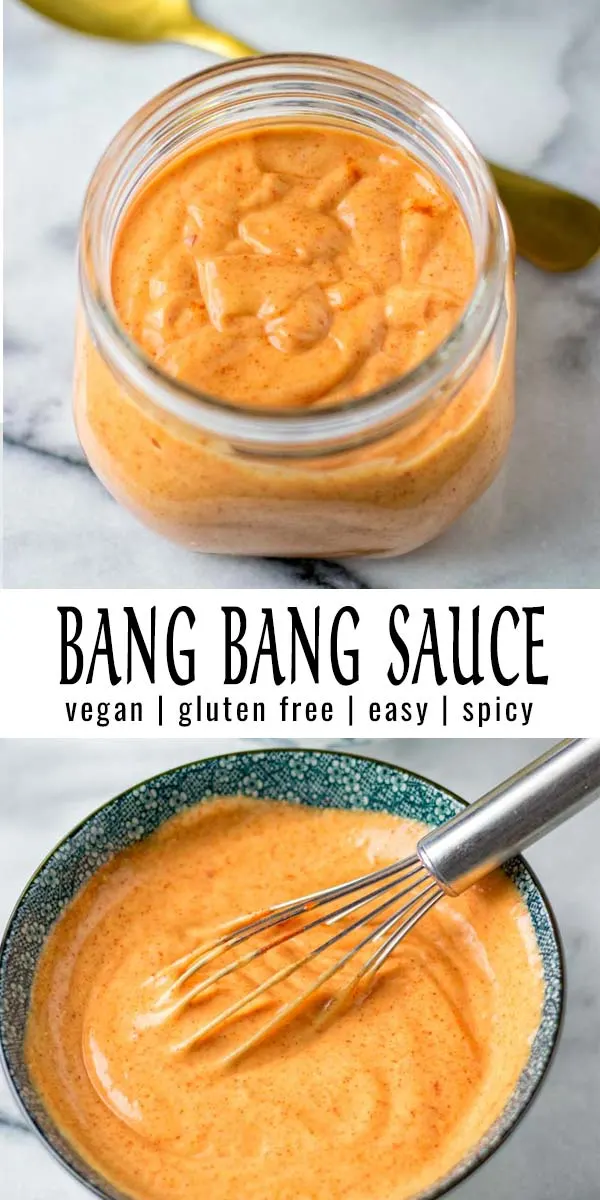 BANG BANG SAUCE
vegan | gluten free | easy | spicy